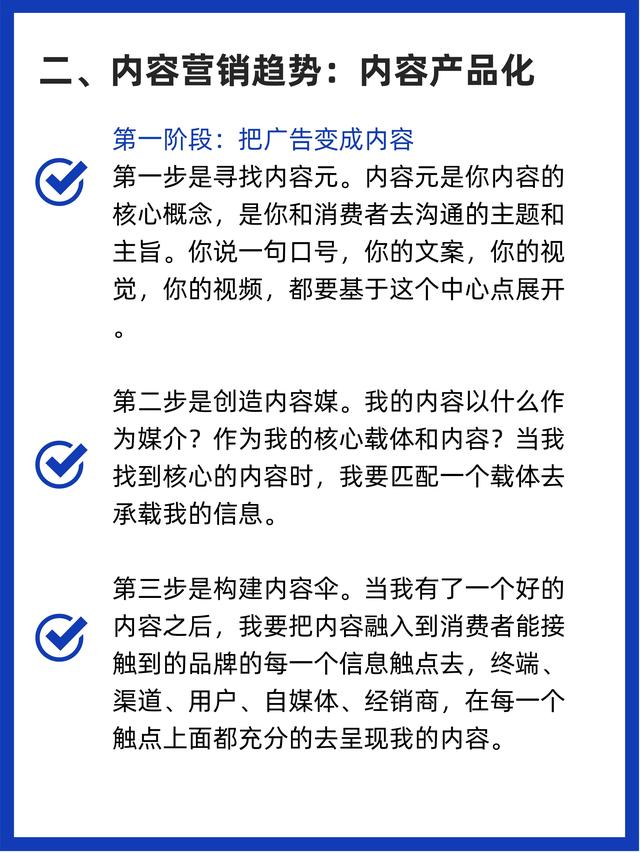 二、内容营销趋势：内容产品化

第一阶段：把广告变成内容
第一步是寻找内容元。内容元是你内容的核心概念，是你和消费者去沟通的主题和主旨。你说一句口号，你的文案，你的视觉，你的视频，都要基于这个中心点展开。

第二步是创造内容媒。我的内容以什么作为媒介？作为我的核心载体和内容？当我找到核心的内容时，我要匹配一个载体去承载我的信息。

第三步是构建内容伞。当我有了一个好的内容之后，我要把内容融入到消费者能接触到的品牌的每一个信息触点去，终端、渠道、用户、自媒体、经销商，在每一个触点上面都充分的去呈现我的内容。